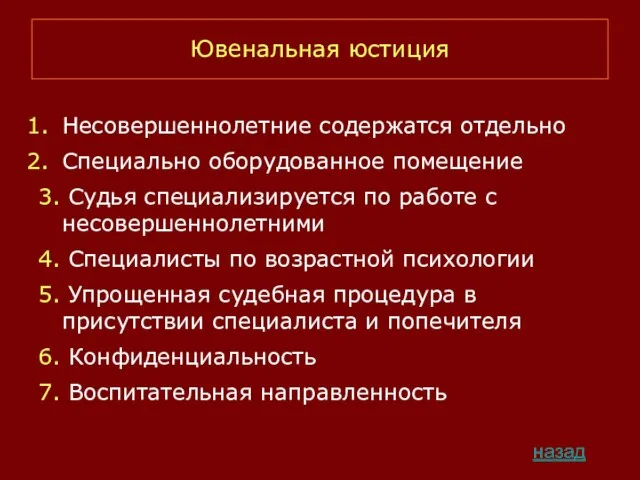 Ювенальная юстиция

1. Несовершеннолетние содержатся отдельно
2. Специально оборудованное помещение
3. Судья специализируется по работе с несовершеннолетними
4. Специалисты по возрастной психологии
5. Упрощенная судебная процедура в присутствии специалиста и попечителя
6. Конфиденциальность
7. Воспитательная направленность

назад